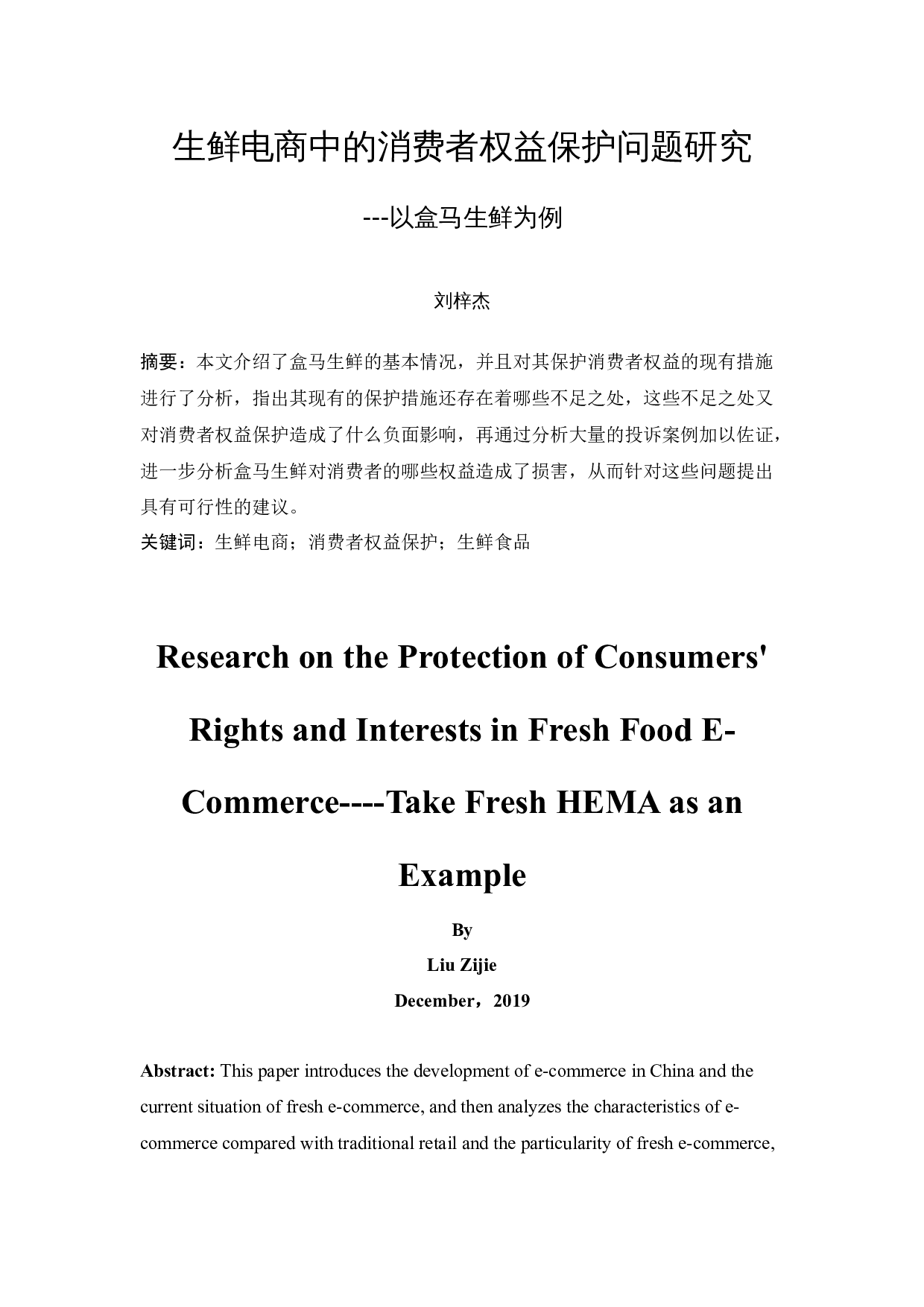 生鲜电商中的消费者权益保护问题研究

---以盒马生鲜为例

刘梓杰

摘要：本文介绍了盒马生鲜的基本情况，并且对其保护消费者权益的现有措施进行了分析，指出其现有的保护措施还存在着哪些不足之处，这些不足之处又对消费者权益保护造成了什么负面影响，再通过分析大量的投诉案例加以佐证，进一步分析盒马生鲜对消费者的哪些权益造成了损害，从而针对这些问题提出具有可行性的建议。

关键词：生鲜电商；消费者权益保护；生鲜食品

Research on the Protection of Consumers' Rights and Interests in Fresh Food E-Commerce----Take Fresh HEMA as an Example

By

Liu Zijie

December，2019

Abstract: This paper introduces the development of e-commerce in China and the current situation of fresh e-commerce, and then analyzes the characteristics of e-commerce compared with traditional retail and the particularity of fresh e-commerce,